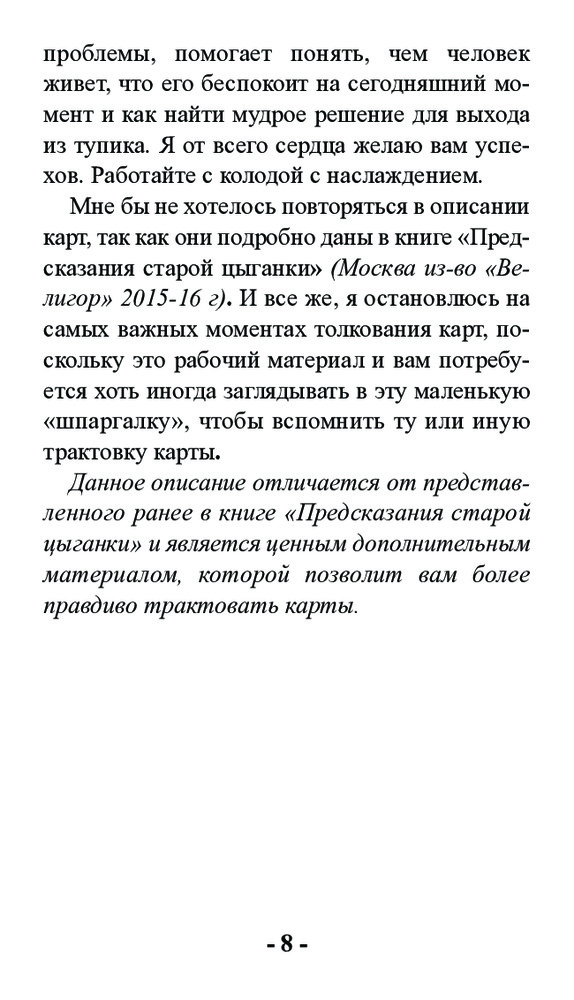 проблемы, помогает понять, чем человек живет, что его беспокоит на сегодняшний момент и как найти мудрое решение для выхода из тупика. Я от всего сердца желаю вам успехов. Работайте с колодой с наслаждением.

Мне бы не хотелось повторяться в описании карт, так как они подробно даны в книге «Предсказания старой цыганки» (Москва из-во «Велигор» 2015-16 г). И все же, я остановлюсь на самых важных моментах толкования карт, поскольку это рабочий материал и вам потребуется хоть иногда заглядывать в эту маленькую «шпаргалку», чтобы вспомнить ту или иную трактовку карты.

Данное описание отличается от представленного ранее в книге «Предсказания старой цыганки» и является ценным дополнительным материалом, которой позволит вам более правдиво трактовать карты.

- 8 -